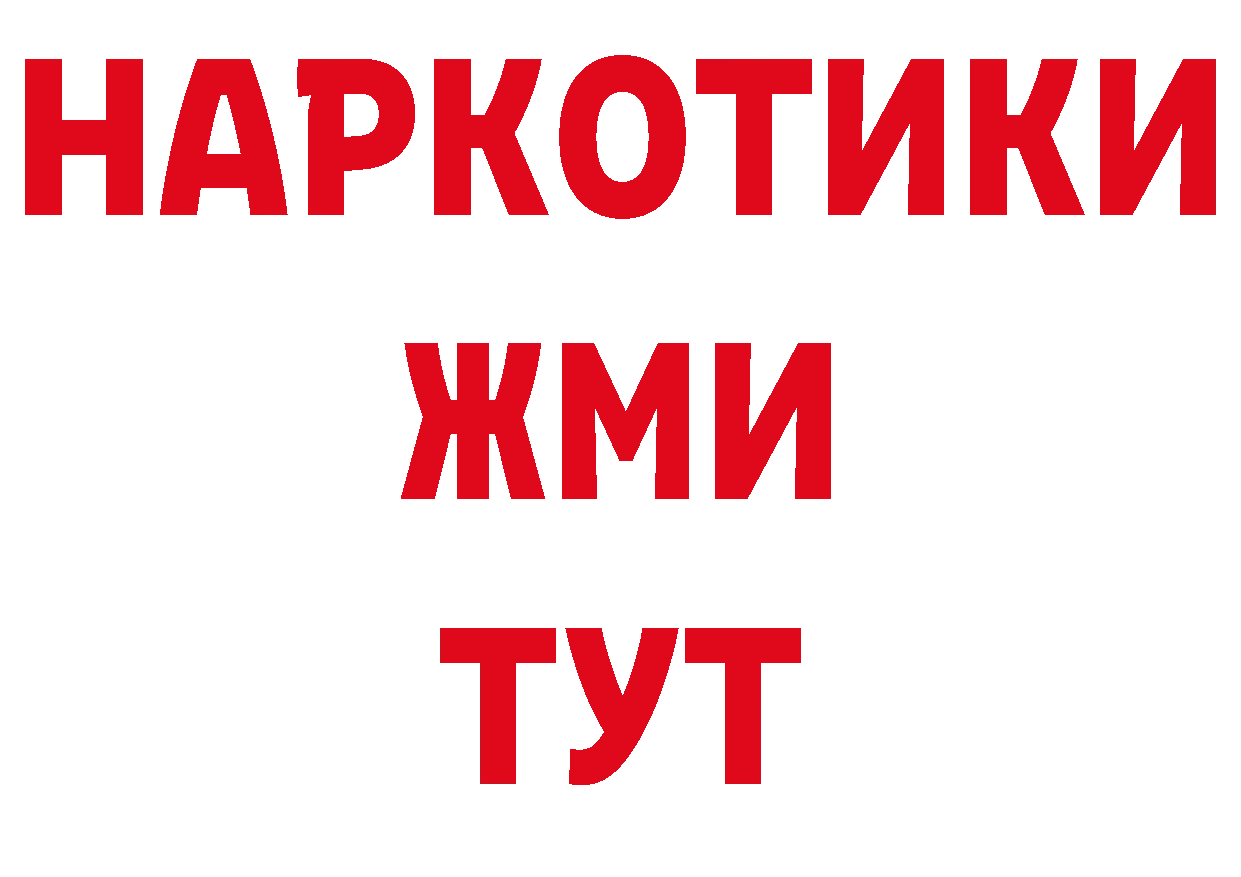 НАРКОТИКИ
ЖМИ
ТУТ